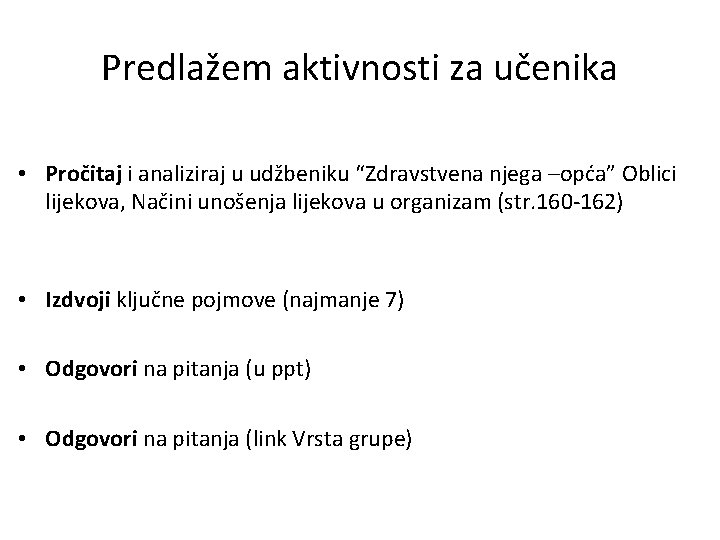 Predlažem aktivnosti za učenika

• Pročitaj i analiziraj u udžbeniku “Zdravstvena njega –opća” Oblici lijekova, Načini unošenja lijekova u organizam (str.160-162)

• Izdvoji ključne pojmove (najmanje 7)

• Odgovori na pitanja (u ppt)

• Odgovori na pitanja (link Vrsta grupe)